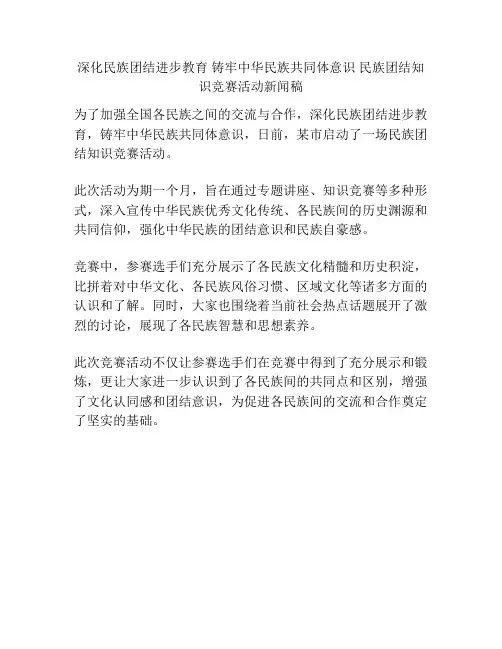 深化民族团结进步教育 铸牢中华民族共同体意识 民族团结知识竞赛活动新闻稿

为了加强全国各民族之间的交流与合作，深化民族团结进步教育，铸牢中华民族共同体意识，日前，某市启动了一场民族团结知识竞赛活动。

此次活动为期一个月，旨在通过专题讲座、知识竞赛等多种形式，深入宣传中华民族优秀文化传统、各民族间的历史渊源和共同信仰，强化中华民族的团结意识和民族自豪感。

竞赛中，参赛选手们充分展示了各民族文化精髓和历史积淀，比拼着对中华文化、各民族风俗习惯、区域文化等诸多方面的认识和了解。同时，大家也围绕着当前社会热点话题展开了激烈的讨论，展现了各民族智慧和思想素养。

此次竞赛活动不仅让参赛选手们在竞赛中得到了充分展示和锻炼，更让大家进一步认识到了各民族间的共同点和区别，增强了文化认同感和团结意识，为促进各民族间的交流和合作奠定了坚实的基础。